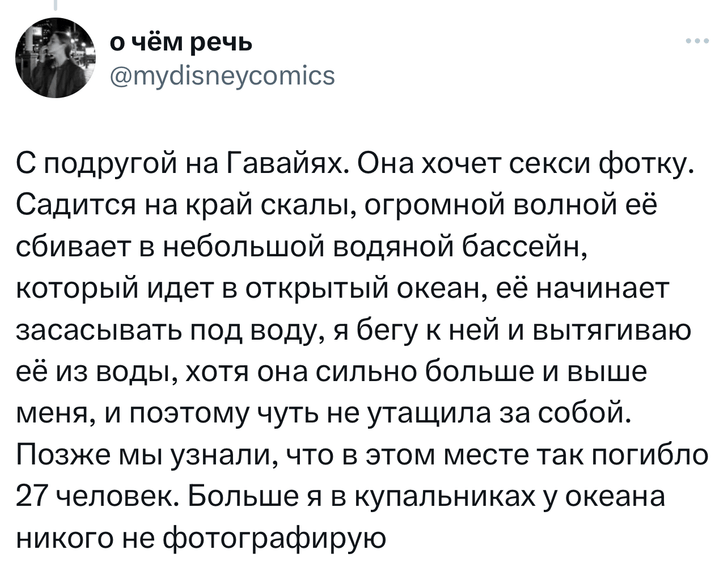 о чём речь
@mydisneycomics

С подругой на Гавайях. Она хочет секси фотку. Садится на край скалы, огромной волной её сбивает в небольшой водяной бассейн, который идет в открытый океан, её начинает засасывать под воду, я бегу к ней и вытягиваю её из воды, хотя она сильно больше и выше меня, и поэтому чуть не утащила за собой. Позже мы узнали, что в этом месте так погибло 27 человек. Больше я в купальниках у океана никого не фотографирую